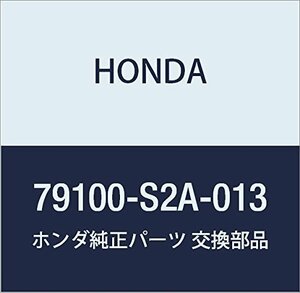 HONDA

79100-S2A-013

ホンダ純正パーツ 交換部品